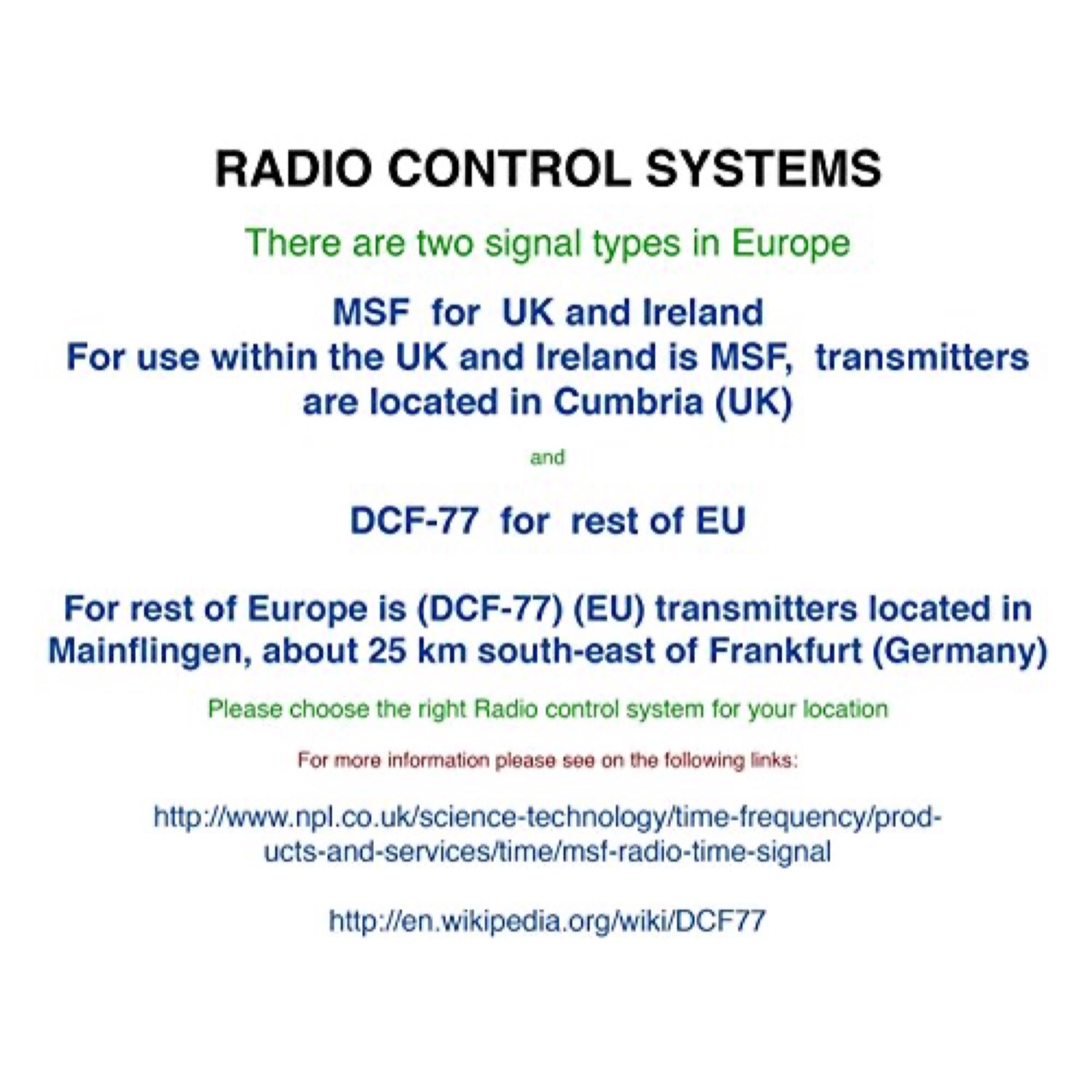 RADIO CONTROL SYSTEMS

There are two signal types in Europe

MSF for UK and Ireland
For use within the UK and Ireland is MSF, transmitters are located in Cumbria (UK)

and

DCF-77 for rest of EU

For rest of Europe is (DCF-77) (EU) transmitters located in Mainflingen, about 25 km south-east of Frankfurt (Germany)

Please choose the right Radio control system for your location

For more information please see on the following links:

http://www.npl.co.uk/science-technology/time-frequency/products-and-services/time/msf-radio-time-signal

http://en.wikipedia.org/wiki/DCF77